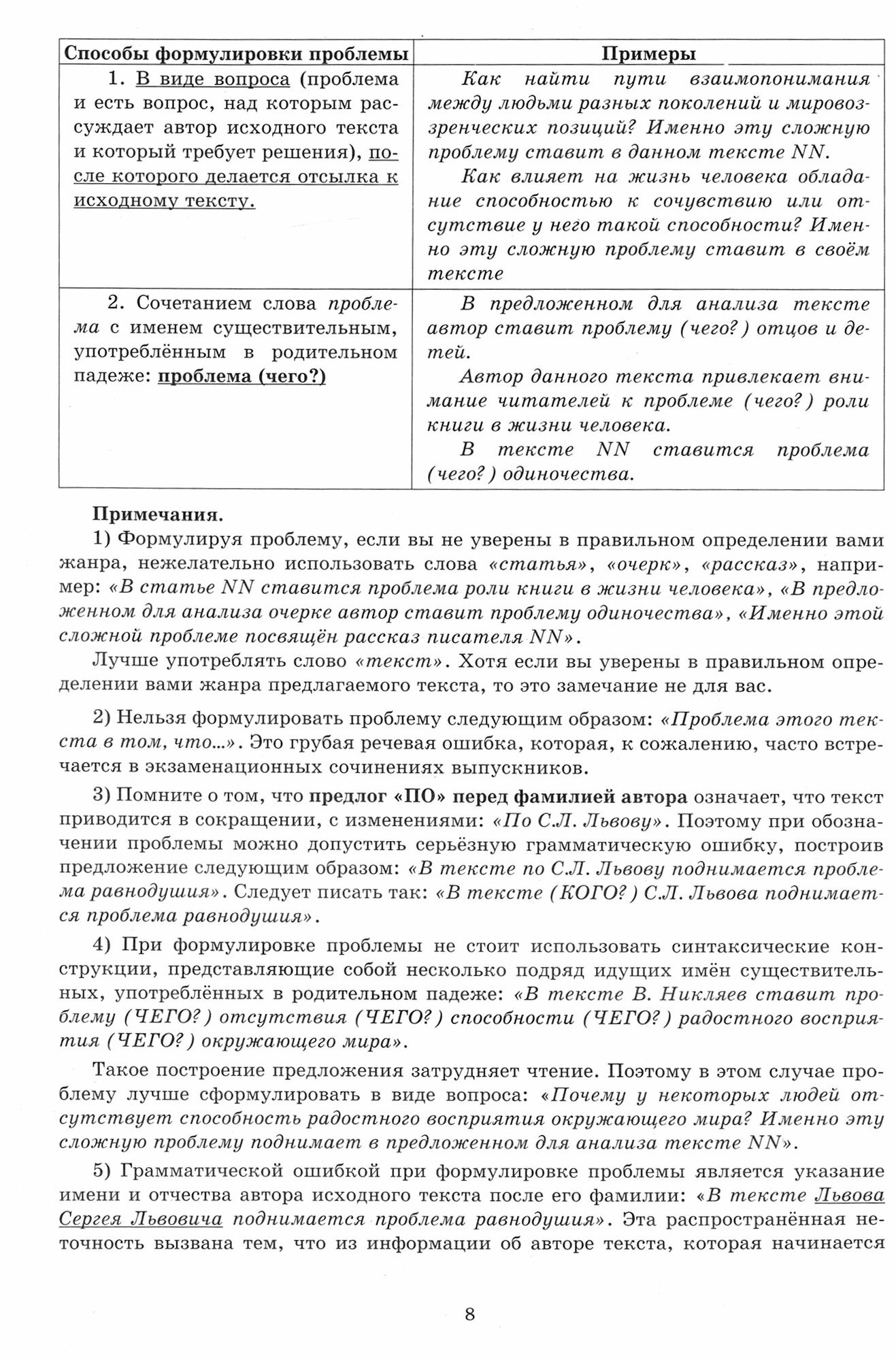 | Способы формулировки проблемы | Примеры |
|---|---|
| 1. В виде вопроса (проблема и есть вопрос, над которым рассуждает автор исходного текста и который требует решения), после которого делается отсылка к исходному тексту. | Как найти пути взаимопонимания между людьми разных поколений и мировоззренческих позиций? Именно эту сложную проблему ставит в данном тексте NN. Как влияет на жизнь человека обладание способностью к сочувствию или отсутствие у него такой способности? Именно эту сложную проблему ставит в своём тексте |
| 2. Сочетанием слова проблема с именем существительным, употреблённым в родительном падеже: проблема (чего?) | В предложенном для анализа тексте автор ставит проблему (чего?) отцов и детей. Автор данного текста привлекает внимание читателей к проблеме (чего?) роли книги в жизни человека. В тексте NN ставится проблема (чего?) одиночества. |

Примечания.

1) Формулируя проблему, если вы не уверены в правильном определении вами жанра, нежелательно использовать слова «статья», «очерк», «рассказ», например: «В статье NN ставится проблема роли книги в жизни человека», «В предложенном для анализа очерке автор ставит проблему одиночества», «Именно этой сложной проблеме посвящён рассказ писателя NN».

Лучше употреблять слово «текст». Хотя если вы уверены в правильном определении вами жанра предлагаемого текста, то это замечание не для вас.

2) Нельзя формулировать проблему следующим образом: «Проблема этого текста в том, что...». Это грубая речевая ошибка, которая, к сожалению, часто встречается в экзаменационных сочинениях выпускников.

3) Помните о том, что предлог «ПО» перед фамилией автора означает, что текст приводится в сокращении, с изменениями: «По С.Л. Львову». Поэтому при обозначении проблемы можно допустить серьёзную грамматическую ошибку, построив предложение следующим образом: «В тексте по С.Л. Львову поднимается проблема равнодушия». Следует писать так: «В тексте (КОГО?) С.Л. Львова поднимается проблема равнодушия».

4) При формулировке проблемы не стоит использовать синтаксические конструкции, представляющие собой несколько подряд идущих имён существительных, употреблённых в родительном падеже: «В тексте В. Никляев ставит проблему (ЧЕГО?) отсутствия (ЧЕГО?) способности (ЧЕГО?) радостного восприятия (ЧЕГО?) окружающего мира».

Такое построение предложения затрудняет чтение. Поэтому в этом случае проблему лучше сформулировать в виде вопроса: «Почему у некоторых людей отсутствует способность радостного восприятия окружающего мира? Именно эту сложную проблему поднимает в предложенном для анализа тексте NN».

5) Грамматической ошибкой при формулировке проблемы является указание имени и отчества автора исходного текста после его фамилии: «В тексте Львова Сергея Львовича поднимается проблема равнодушия». Эта распространённая неточность вызвана тем, что из информации об авторе текста, которая начинается

8